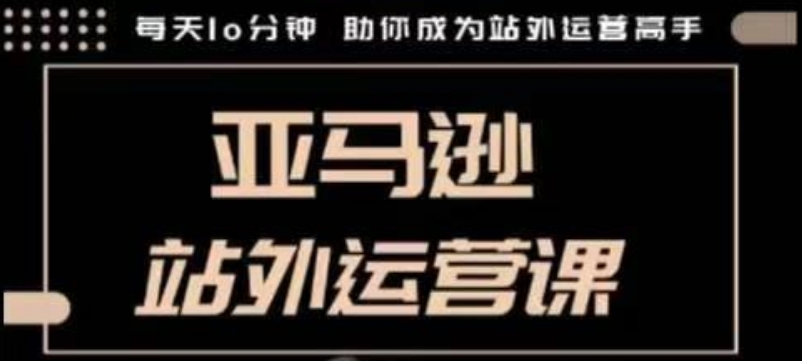 每天10分钟 助你成为站外运营高手

亚马逊
站外运营课